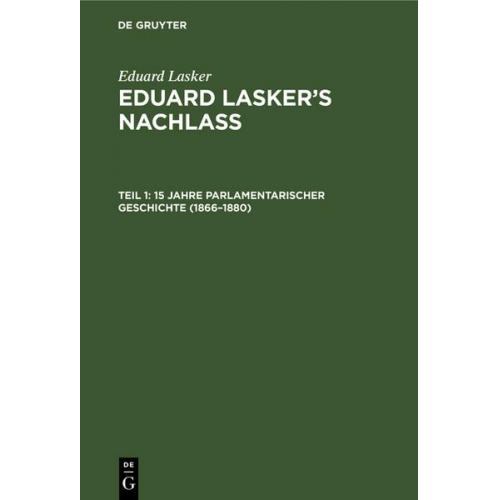 DE GRUYTER

Eduard Lasker

EDUARD LASKER'S NACHLASS

TEIL 1: 15 JAHRE PARLAMENTARISCHER GESCHICHTE (1866–1880)

DE
G